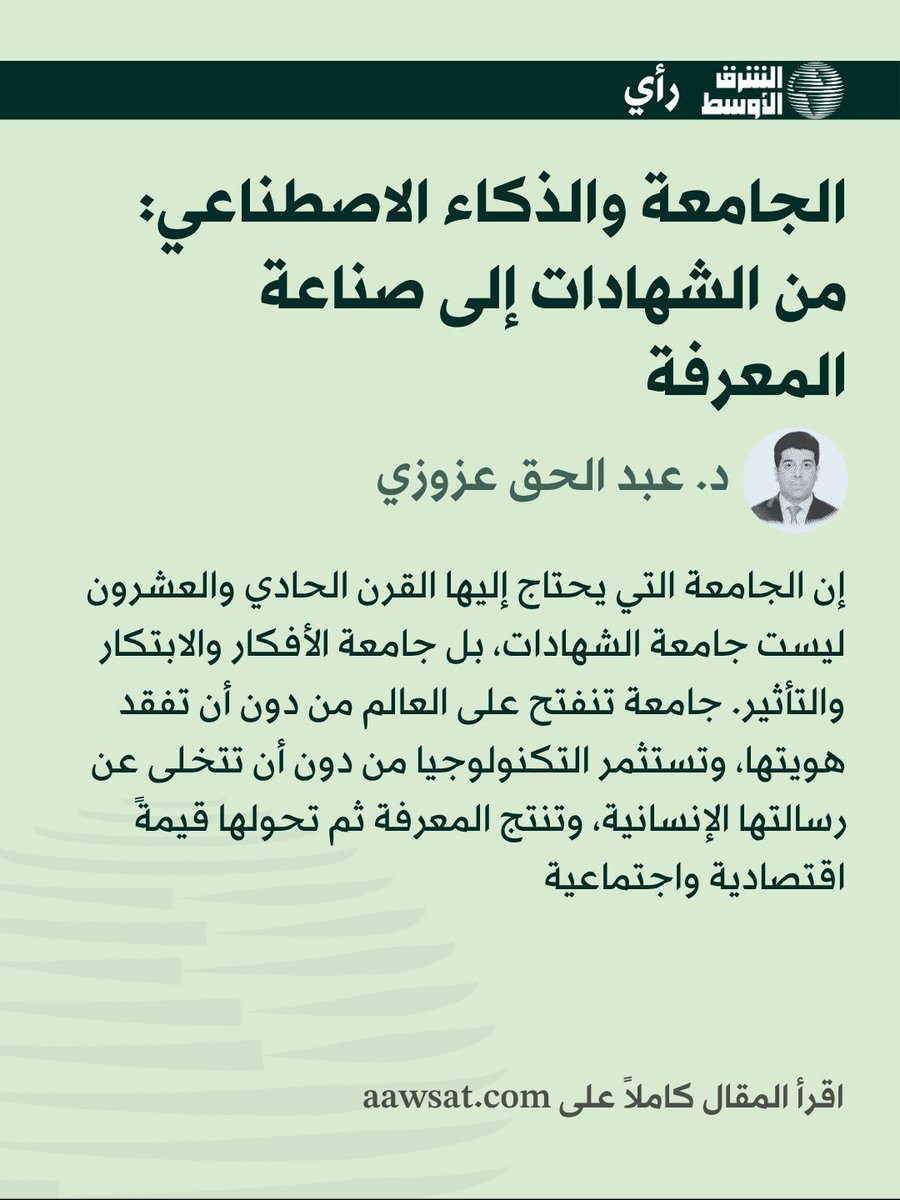 الشرق الأوسط رأي

الجامعة والذكاء الاصطناعي: من الشهادات إلى صناعة المعرفة

د. عبد الحق عزوزي

إن الجامعة التي يحتاج إليها القرن الحادي والعشرون ليست جامعة الشهادات، بل جامعة الأفكار والابتكار والتأثير. جامعة تنفتح على العالم من دون أن تفقد هويتها، وتستثمر التكنولوجيا من دون أن تتخلى عن رسالتها الإنسانية، وتنتج المعرفة ثم تحولها قيمةً اقتصادية واجتماعية

اقرأ المقال كاملاً على aawsat.com